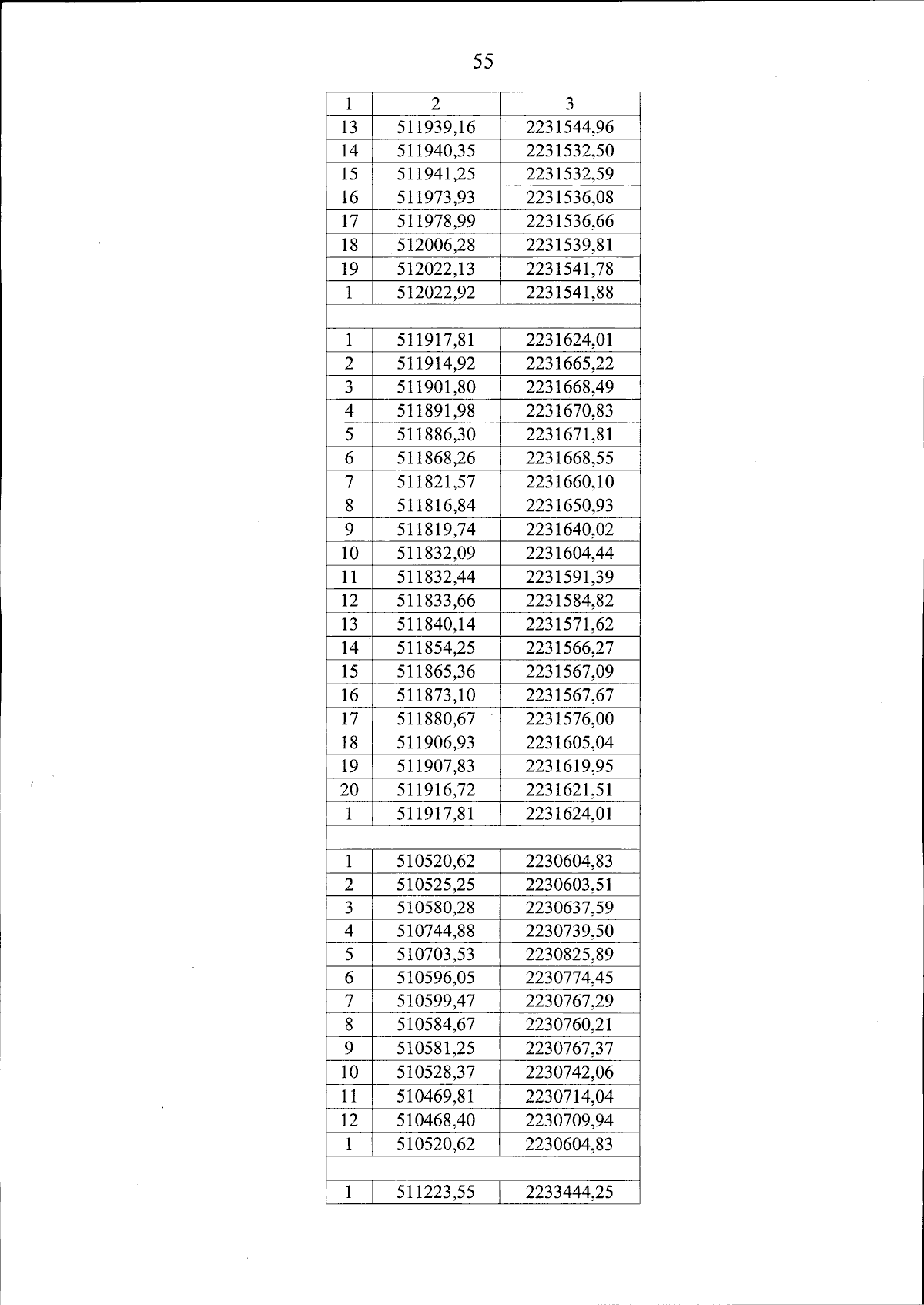 55

| 1 | 2 | 3 |
|---|---|---|
| 13 | 511939,16 | 2231544,96 |
| 14 | 511940,35 | 2231532,50 |
| 15 | 511941,25 | 2231532,59 |
| 16 | 511973,93 | 2231536,08 |
| 17 | 511978,99 | 2231536,66 |
| 18 | 512006,28 | 2231539,81 |
| 19 | 512022,13 | 2231541,78 |
| 1 | 512022,92 | 2231541,88 |
| | | |
| 1 | 511917,81 | 2231624,01 |
| 2 | 511914,92 | 2231665,22 |
| 3 | 511901,80 | 2231668,49 |
| 4 | 511891,98 | 2231670,83 |
| 5 | 511886,30 | 2231671,81 |
| 6 | 511868,26 | 2231668,55 |
| 7 | 511821,57 | 2231660,10 |
| 8 | 511816,84 | 2231650,93 |
| 9 | 511819,74 | 2231640,02 |
| 10 | 511832,09 | 2231604,44 |
| 11 | 511832,44 | 2231591,39 |
| 12 | 511833,66 | 2231584,82 |
| 13 | 511840,14 | 2231571,62 |
| 14 | 511854,25 | 2231566,27 |
| 15 | 511865,36 | 2231567,09 |
| 16 | 511873,10 | 2231567,67 |
| 17 | 511880,67 | 2231576,00 |
| 18 | 511906,93 | 2231605,04 |
| 19 | 511907,83 | 2231619,95 |
| 20 | 511916,72 | 2231621,51 |
| 1 | 511917,81 | 2231624,01 |
| | | |
| 1 | 510520,62 | 2230604,83 |
| 2 | 510525,25 | 2230603,51 |
| 3 | 510580,28 | 2230637,59 |
| 4 | 510744,88 | 2230739,50 |
| 5 | 510703,53 | 2230825,89 |
| 6 | 510596,05 | 2230774,45 |
| 7 | 510599,47 | 2230767,29 |
| 8 | 510584,67 | 2230760,21 |
| 9 | 510581,25 | 2230767,37 |
| 10 | 510528,37 | 2230742,06 |
| 11 | 510469,81 | 2230714,04 |
| 12 | 510468,40 | 2230709,94 |
| 1 | 510520,62 | 2230604,83 |
| | | |
| 1 | 511223,55 | 2233444,25 |